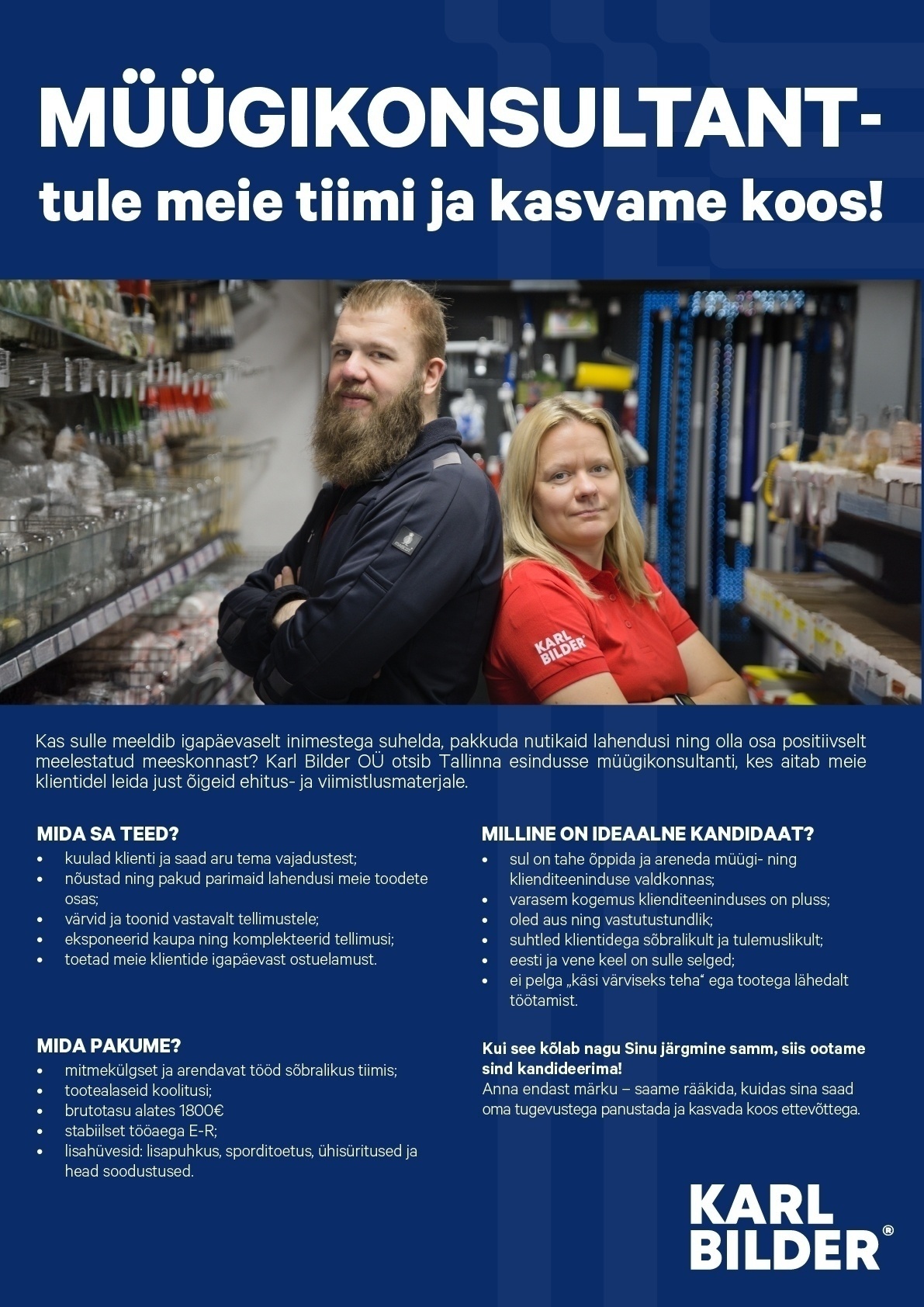 MÜÜGIKONSULTANT-
tule meie tiimi ja kasvame koos!

KARL BILDER

Kas sulle meeldib igapäevaselt inimestega suhelda, pakkuda nutikaid lahendusi ning olla osa positiivselt meelestatud meeskonnast? Karl Bilder OÜ otsib Tallinna esindusse müügikonsultanti, kes aitab meie klientidel leida just õigeid ehitus- ja viimistlusmaterjale.

MIDA SA TEED?
• kuulad klienti ja saad aru tema vajadustest;
• nõustad ning pakud parimaid lahendusi meie toodete osas;
• värvid ja toonid vastavalt tellimustele;
• eksponeerid kaupa ning komplekteerid tellimusi;
• toetad meie klientide igapäevast ostuelamust.

MIDA PAKUME?
• mitmekülgset ja arendavat tööd sõbralikus tiimis;
• tootealaseid koolitusi;
• brutotasu alates 1800€
• stabiilset tööaega E-R;
• lisahüvesid: lisapuhkus, sporditoetus, ühisüritused ja head soodustused.

MILLINE ON IDEAALNE KANDIDAAT?
• sul on tahe õppida ja areneda müügi- ning klienditeeninduse valdkonnas;
• varasem kogemus klienditeeninduses on pluss;
• oled aus ning vastutustundlik;
• suhtled klientidega sõbralikult ja tulemuslikult;
• eesti ja vene keel on sulle selged;
• ei pelga „käsi värviseks teha“ ega tootega lähedalt töötamist.

Kui see kõlab nagu Sinu järgmine samm, siis ootame sind kandideerima!
Anna endast märku – saame rääkida, kuidas sina saad oma tugevustega panustada ja kasvada koos ettevõttega.

KARL BILDER®